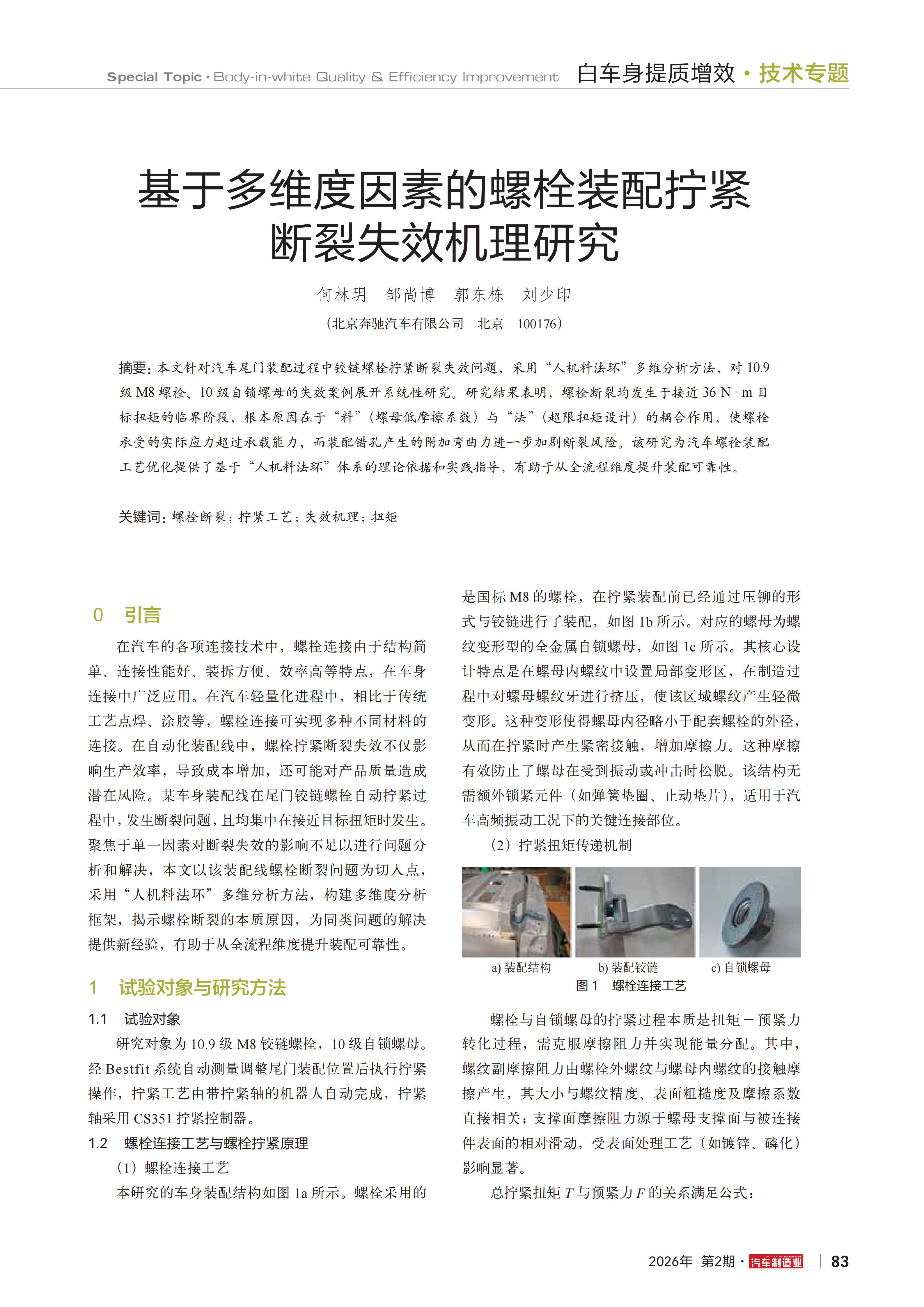 Special Topic · Body-in-white Quality & Efficiency Improvement 白车身提质增效 · 技术专题

基于多维度因素的螺栓装配拧紧断裂失效机理研究

何林玥　邹尚博　郭东栋　刘少印

（北京奔驰汽车有限公司　北京　100176）

摘要：本文针对汽车尾门装配过程中铰链螺栓拧紧断裂失效问题，采用“人机料法环”多维分析方法，对 10.9 级 M8 螺栓、10 级自锁螺母的失效案例展开系统性研究。研究结果表明，螺栓断裂均发生于接近 36 N · m 目标扭矩的临界阶段，根本原因在于“料”（螺母低摩擦系数）与“法”（超限扭矩设计）的耦合作用，使螺栓承受的实际应力超过承载能力，而装配错孔产生的附加弯曲力进一步加剧断裂风险。该研究为汽车螺栓装配工艺优化提供了基于“人机料法环”体系的理论依据和实践指导，有助于从全流程维度提升装配可靠性。

关键词：螺栓断裂；拧紧工艺；失效机理；扭矩

0　引言

在汽车的各项连接技术中，螺栓连接由于结构简单、连接性能好、装拆方便、效率高等特点，在车身连接中广泛应用。在汽车轻量化进程中，相比于传统工艺点焊、涂胶等，螺栓连接可实现多种不同材料的连接。在自动化装配线中，螺栓拧紧断裂失效不仅影响生产效率，导致成本增加，还可能对产品质量造成潜在风险。某车身装配线在尾门铰链螺栓自动拧紧过程中，发生断裂问题，且均集中在接近目标扭矩时发生。聚焦于单一因素对断裂失效的影响不足以进行问题分析和解决，本文以该装配线螺栓断裂问题为切入点，采用“人机料法环”多维分析方法，构建多维度分析框架，揭示螺栓断裂的本质原因，为同类问题的解决提供新经验，有助于从全流程维度提升装配可靠性。

1　试验对象与研究方法

1.1　试验对象

研究对象为 10.9 级 M8 铰链螺栓，10 级自锁螺母。经 Bestfit 系统自动测量调整尾门装配位置后执行拧紧操作，拧紧工艺由带拧紧轴的机器人自动完成，拧紧轴采用 CS351 拧紧控制器。

1.2　螺栓连接工艺与螺栓拧紧原理

（1）螺栓连接工艺

本研究的车身装配结构如图 1a 所示。螺栓采用的是国标 M8 的螺栓，在拧紧装配前已经通过压铆的形式与铰链进行了装配，如图 1b 所示。对应的螺母为螺纹变形型的全金属自锁螺母，如图 1c 所示。其核心设计特点是在螺母内螺纹中设置局部变形区，在制造过程中对螺母螺纹牙进行挤压，使该区域螺纹产生轻微变形。这种变形使得螺母内径略小于配套螺栓的外径，从而在拧紧时产生紧密接触，增加摩擦力。这种摩擦有效防止了螺母在受到振动或冲击时松脱。该结构无需额外锁紧元件（如弹簧垫圈、止动垫片），适用于汽车高频振动工况下的关键连接部位。

（2）拧紧扭矩传递机制

a) 装配结构　b) 装配铰链　c) 自锁螺母
图 1　螺栓连接工艺

螺栓与自锁螺母的拧紧过程本质是扭矩－预紧力转化过程，需克服摩擦阻力并实现能量分配。其中，螺纹副摩擦阻力由螺栓外螺纹与螺母内螺纹的接触摩擦产生，其大小与螺纹精度、表面粗糙度及摩擦系数直接相关；支撑面摩擦阻力源于螺母支撑面与被连接件表面的相对滑动，受表面处理工艺（如镀锌、磷化）影响显著。

总拧紧扭矩 $T$ 与预紧力 $F$ 的关系满足公式：

2026年 第2期 · 汽车制造业 | 83